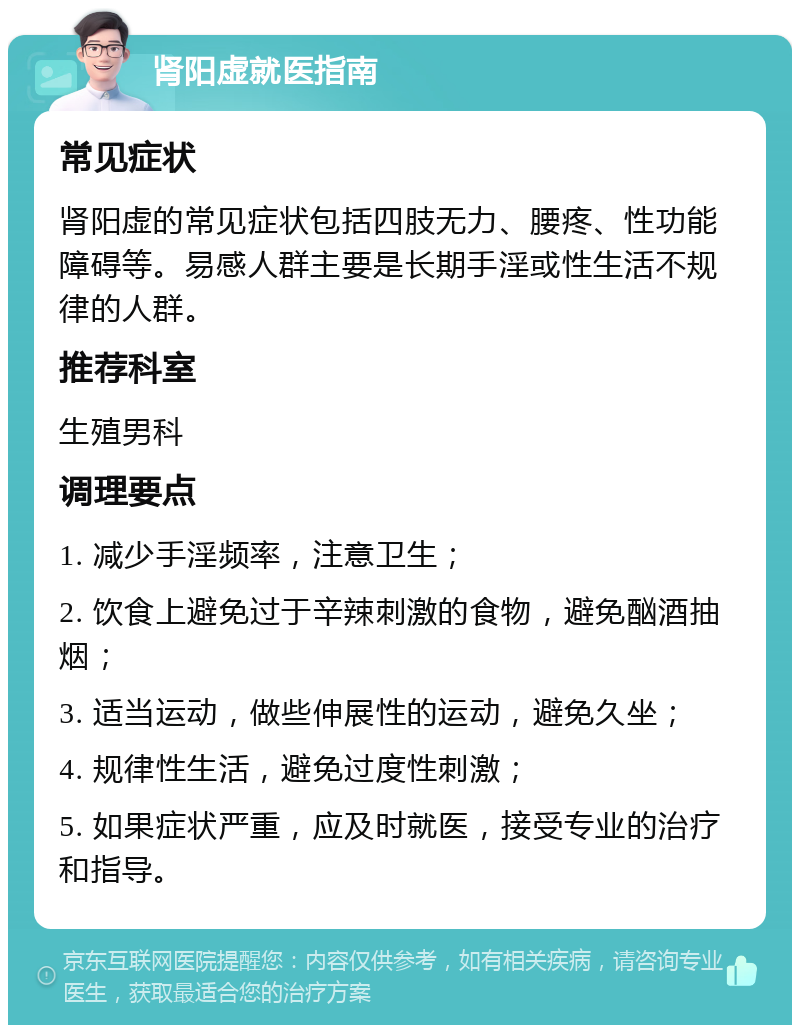 肾阳虚就医指南

常见症状

肾阳虚的常见症状包括四肢无力、腰疼、性功能障碍等。易感人群主要是长期手淫或性生活不规律的人群。

推荐科室

生殖男科

调理要点

1. 减少手淫频率，注意卫生；

2. 饮食上避免过于辛辣刺激的食物，避免酗酒抽烟；

3. 适当运动，做些伸展性的运动，避免久坐；

4. 规律性生活，避免过度性刺激；

5. 如果症状严重，应及时就医，接受专业的治疗和指导。

京东互联网医院提醒您：内容仅供参考，如有相关疾病，请咨询专业医生，获取最适合您的治疗方案